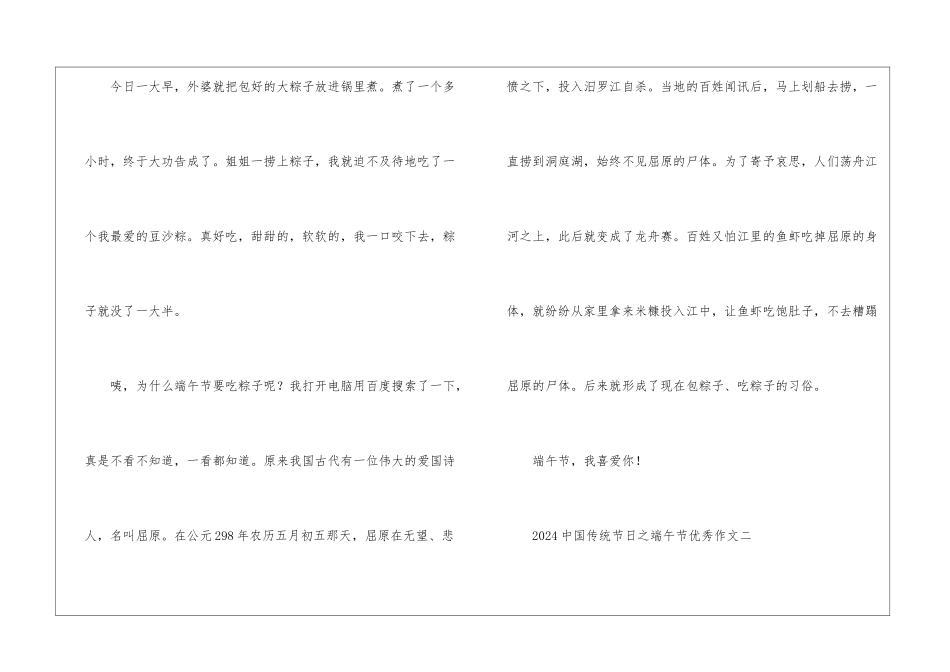 今日一大早，外婆就把包好的大粽子放进锅里煮。煮了一个多小时，终于大功告成了。姐姐一捞上粽子，我就迫不及待地吃了一个我最爱的豆沙粽。真好吃，甜甜的，软软的，我一口咬下去，粽子就没了一大半。

咦，为什么端午节要吃粽子呢？我打开电脑用百度搜索了一下，真是不看不知道，一看都知道。原来我国古代有一位伟大的爱国诗人，名叫屈原。在公元298年农历五月初五那天，屈原在无望、悲愤之下，投入汨罗江自杀。当地的百姓闻讯后，马上划船去捞，一直捞到洞庭湖，始终不见屈原的尸体。为了寄予哀思，人们荡舟江河之上，此后就变成了龙舟赛。百姓又怕江里的鱼虾吃掉屈原的身体，就纷纷从家里拿来米糠投入江中，让鱼虾吃饱肚子，不去糟蹋屈原的尸体。后来就形成了现在包粽子、吃粽子的习俗。

端午节，我喜爱你！

2024中国传统节日之端午节优秀作文二